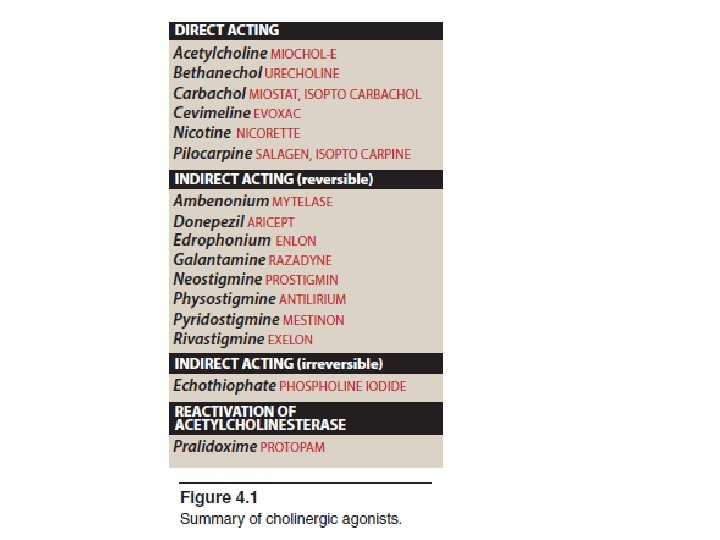 DIRECT ACTING
Acetylcholine MIOCHOL-E
Bethanechol URECHOLINE
Carbachol MIOSTAT, ISOPTO CARBACHOL
Cevimeline EVOXAC
Nicotine NICORETTE
Pilocarpine SALAGEN, ISOPTO CARPINE

INDIRECT ACTING (reversible)
Ambenonium MYTELASE
Donepezil ARICEPT
Edrophonium ENLON
Galantamine RAZADYNE
Neostigmine PROSTIGMIN
Physostigmine ANTILIRIUM
Pyridostigmine MESTINON
Rivastigmine EXELON

INDIRECT ACTING (irreversible)
Echothiophate PHOSPHOLINE IODIDE

REACTIVATION OF ACETYLCHOLINESTERASE
Pralidoxime PROTOPAM

Figure 4.1
Summary of cholinergic agonists.